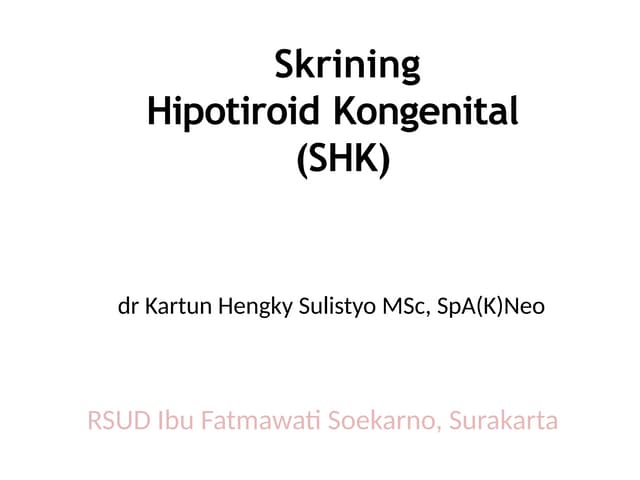 Skrining
Hipotiroid Kongenital
(SHK)

dr Kartun Hengky Sulistyo MSc, SpA(K)Neo

RSUD Ibu Fatmawati Soekarno, Surakarta